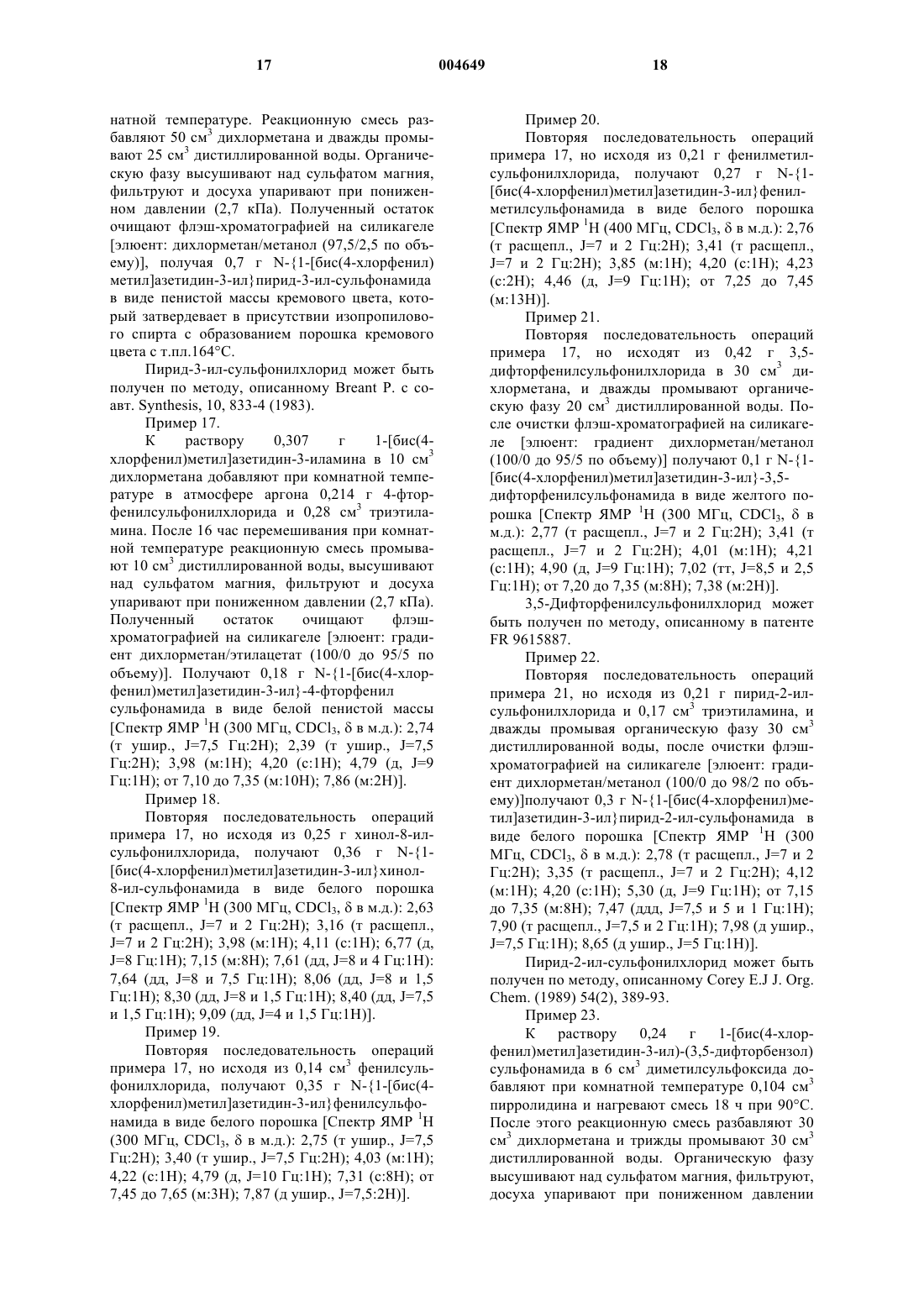 17 004649 18

натной температуре. Реакционную смесь разбавляют 50 см$^3$ дихлорметана и дважды промывают 25 см$^3$ дистиллированной воды. Органическую фазу высушивают над сульфатом магния, фильтруют и досуха упаривают при пониженном давлении (2,7 кПа). Полученный остаток очищают флэш-хроматографией на силикагеле [элюент: дихлорметан/метанол (97,5/2,5 по объему)], получая 0,7 г N-{1-[бис(4-хлорфенил) метил]азетидин-3-ил}пирид-3-ил-сульфонамида в виде пенистой массы кремового цвета, который затвердевает в присутствии изопропилового спирта с образованием порошка кремового цвета с т.пл.164°С.

Пирид-3-ил-сульфонилхлорид может быть получен по методу, описанному Breant P. с соавт. Synthesis, 10, 833-4 (1983).

Пример 17.

К раствору 0,307 г 1-[бис(4-хлорфенил)метил]азетидин-3-иламина в 10 см$^3$ дихлорметана добавляют при комнатной температуре в атмосфере аргона 0,214 г 4-фторфенилсульфонилхлорида и 0,28 см$^3$ триэтиламина. После 16 час перемешивания при комнатной температуре реакционную смесь промывают 10 см$^3$ дистиллированной воды, высушивают над сульфатом магния, фильтруют и досуха упаривают при пониженном давлении (2,7 кПа). Полученный остаток очищают флэш-хроматографией на силикагеле [элюент: градиент дихлорметан/этилацетат (100/0 до 95/5 по объему)]. Получают 0,18 г N-{1-[бис(4-хлорфенил)метил]азетидин-3-ил}-4-фторфенил сульфонамида в виде белой пенистой массы [Спектр ЯМР $^1$Н (300 МГц, CDCl$_3$, δ в м.д.): 2,74 (т ушир., J=7,5 Гц:2Н); 2,39 (т ушир., J=7,5 Гц:2Н); 3,98 (м:1Н); 4,20 (с:1Н); 4,79 (д, J=9 Гц:1Н); от 7,10 до 7,35 (м:10Н); 7,86 (м:2Н)].

Пример 18.

Повторяя последовательность операций примера 17, но исходя из 0,25 г хинол-8-ил-сульфонилхлорида, получают 0,36 г N-{1-[бис(4-хлорфенил)метил]азетидин-3-ил}хинол-8-ил-сульфонамида в виде белого порошка [Спектр ЯМР $^1$Н (300 МГц, CDCl$_3$, δ в м.д.): 2,63 (т расщепл., J=7 и 2 Гц:2Н); 3,16 (т расщепл., J=7 и 2 Гц:2Н); 3,98 (м:1Н); 4,11 (с:1Н); 6,77 (д, J=8 Гц:1Н); 7,15 (м:8Н); 7,61 (дд, J=8 и 4 Гц:1Н): 7,64 (дд, J=8 и 7,5 Гц:1Н); 8,06 (дд, J=8 и 1,5 Гц:1Н); 8,30 (дд, J=8 и 1,5 Гц:1Н); 8,40 (дд, J=7,5 и 1,5 Гц:1Н); 9,09 (дд, J=4 и 1,5 Гц:1Н)].

Пример 19.

Повторяя последовательность операций примера 17, но исходя из 0,14 см$^3$ фенилсульфонилхлорида, получают 0,35 г N-{1-[бис(4-хлорфенил)метил]азетидин-3-ил}фенилсульфонамида в виде белого порошка [Спектр ЯМР $^1$Н (300 МГц, CDCl$_3$, δ в м.д.): 2,75 (т ушир., J=7,5 Гц:2Н); 3,40 (т ушир., J=7,5 Гц:2Н); 4,03 (м:1Н); 4,22 (с:1Н); 4,79 (д, J=10 Гц:1Н); 7,31 (с:8Н); от 7,45 до 7,65 (м:3Н); 7,87 (д ушир., J=7,5:2Н)].

Пример 20.

Повторяя последовательность операций примера 17, но исходя из 0,21 г фенилметилсульфонилхлорида, получают 0,27 г N-{1-[бис(4-хлорфенил)метил]азетидин-3-ил}фенилметилсульфонамида в виде белого порошка [Спектр ЯМР $^1$Н (400 МГц, CDCl$_3$, δ в м.д.): 2,76 (т расщепл., J=7 и 2 Гц:2Н); 3,41 (т расщепл., J=7 и 2 Гц:2Н); 3,85 (м:1Н); 4,20 (с:1Н); 4,23 (с:2Н); 4,46 (д, J=9 Гц:1Н); от 7,25 до 7,45 (м:13Н)].

Пример 21.

Повторяя последовательность операций примера 17, но исходят из 0,42 г 3,5-дифторфенилсульфонилхлорида в 30 см$^3$ дихлорметана, и дважды промывают органическую фазу 20 см$^3$ дистиллированной воды. После очистки флэш-хроматографией на силикагеле [элюент: градиент дихлорметан/метанол (100/0 до 95/5 по объему)] получают 0,1 г N-{1-[бис(4-хлорфенил)метил]азетидин-3-ил}-3,5-дифторфенилсульфонамида в виде желтого порошка [Спектр ЯМР $^1$Н (300 МГц, CDCl$_3$, δ в м.д.): 2,77 (т расщепл., J=7 и 2 Гц:2Н); 3,41 (т расщепл., J=7 и 2 Гц:2Н); 4,01 (м:1Н); 4,21 (с:1Н); 4,90 (д, J=9 Гц:1Н); 7,02 (тт, J=8,5 и 2,5 Гц:1Н); от 7,20 до 7,35 (м:8Н); 7,38 (м:2Н)].

3,5-Дифторфенилсульфонилхлорид может быть получен по методу, описанному в патенте FR 9615887.

Пример 22.

Повторяя последовательность операций примера 21, но исходя из 0,21 г пирид-2-ил-сульфонилхлорида и 0,17 см$^3$ триэтиламина, и дважды промывая органическую фазу 30 см$^3$ дистиллированной воды, после очистки флэш-хроматографией на силикагеле [элюент: градиент дихлорметан/метанол (100/0 до 98/2 по объему)]получают 0,3 г N-{1-[бис(4-хлорфенил)метил]азетидин-3-ил}пирид-2-ил-сульфонамида в виде белого порошка [Спектр ЯМР $^1$Н (300 МГц, CDCl$_3$, δ в м.д.): 2,78 (т расщепл., J=7 и 2 Гц:2Н); 3,35 (т расщепл., J=7 и 2 Гц:2Н); 4,12 (м:1Н); 4,20 (с:1Н); 5,30 (д, J=9 Гц:1Н); от 7,15 до 7,35 (м:8Н); 7,47 (ддд, J=7,5 и 5 и 1 Гц:1Н); 7,90 (т расщепл., J=7,5 и 2 Гц:1Н); 7,98 (д ушир., J=7,5 Гц:1Н); 8,65 (д ушир., J=5 Гц:1Н)].

Пирид-2-ил-сульфонилхлорид может быть получен по методу, описанному Corey E.J J. Org. Chem. (1989) 54(2), 389-93.

Пример 23.

К раствору 0,24 г 1-[бис(4-хлорфенил)метил]азетидин-3-ил)-(3,5-дифторбензол) сульфонамида в 6 см$^3$ диметилсульфоксида добавляют при комнатной температуре 0,104 см$^3$ пирролидина и нагревают смесь 18 ч при 90°С. После этого реакционную смесь разбавляют 30 см$^3$ дихлорметана и трижды промывают 30 см$^3$ дистиллированной воды. Органическую фазу высушивают над сульфатом магния, фильтруют, досуха упаривают при пониженном давлении